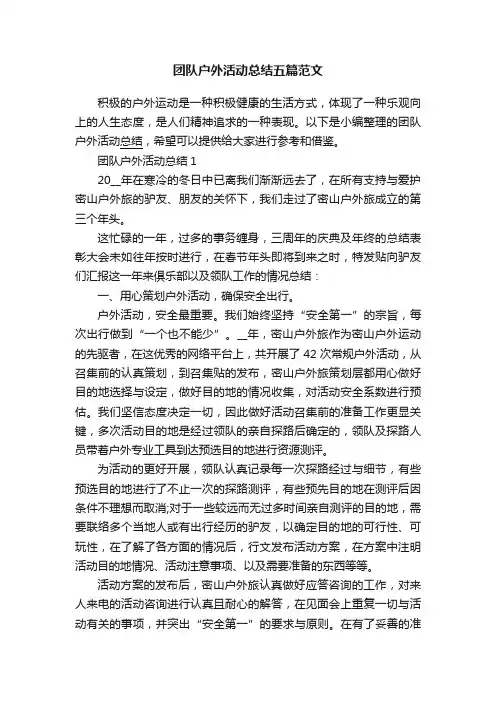 团队户外活动总结五篇范文

积极的户外运动是一种积极健康的生活方式，体现了一种乐观向上的人生态度，是人们精神追求的一种表现。以下是小编整理的团队户外活动总结，希望可以提供给大家进行参考和借鉴。

团队户外活动总结 1

20__年在寒冷的冬日中已离我们渐渐远去了，在所有支持与爱护密山户外旅的驴友、朋友的关怀下，我们走过了密山户外旅成立的第三个年头。

这忙碌的一年，过多的事务缠身，三周年的庆典及年终的总结表彰大会未如往年按时进行，在春节年头即将到来之时，特发贴向驴友们汇报这一年来俱乐部以及领队工作的情况总结：

一、用心策划户外活动，确保安全出行。

户外活动，安全最重要。我们始终坚持“安全第一”的宗旨，每次出行做到“一个也不能少”。__年，密山户外旅作为密山户外运动的先驱者，在这优秀的网络平台上，共开展了 42 次常规户外活动，从召集前的认真策划，到召集贴的发布，密山户外旅策划层都用心做好目的地选择与设定，做好目的地的情况收集，对活动安全系数进行预估。我们坚信态度决定一切，因此做好活动召集前的准备工作更显关键，多次活动目的地是经过领队的亲自探路后确定的，领队及探路人员带着户外专业工具到达预选目的地进行资源测评。

为活动的更好开展，领队认真记录每一次探路经过与细节，有些预选目的地进行了不止一次的探路测评，有些预先目的地在测评后因条件不理想而取消;对于一些较远而无过多时间亲自测评的目的地，需要联络多个当地人或有出行经历的驴友，以确定目的地的可行性、可玩性，在了解了各方面的情况后，行文发布活动方案，在方案中注明活动目的地情况、活动注意事项、以及需要准备的东西等等。

活动方案的发布后，密山户外旅认真做好应答咨询的工作，对来人来电的活动咨询进行认真且耐心的解答，在见面会上重复一切与活动有关的事项，并突出“安全第一”的要求与原则。在有了妥善的准